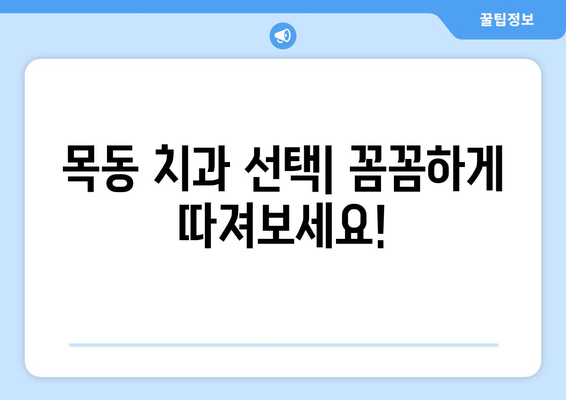 꿀팁정보

목동 치과 선택| 꼼꼼하게 따져보세요!